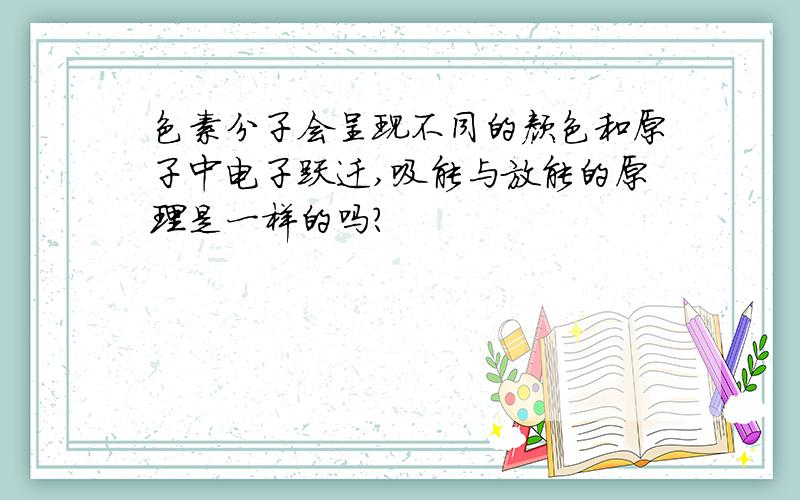 色素分子会呈现不同的颜色和原子中电子跃迁,吸能与放能的原理是一样的吗?